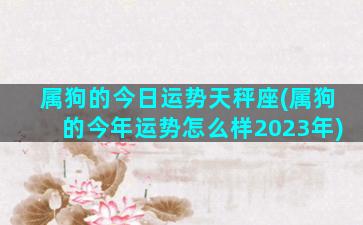 属狗的今日运势天秤座(属狗的今年运势怎么样2023年)